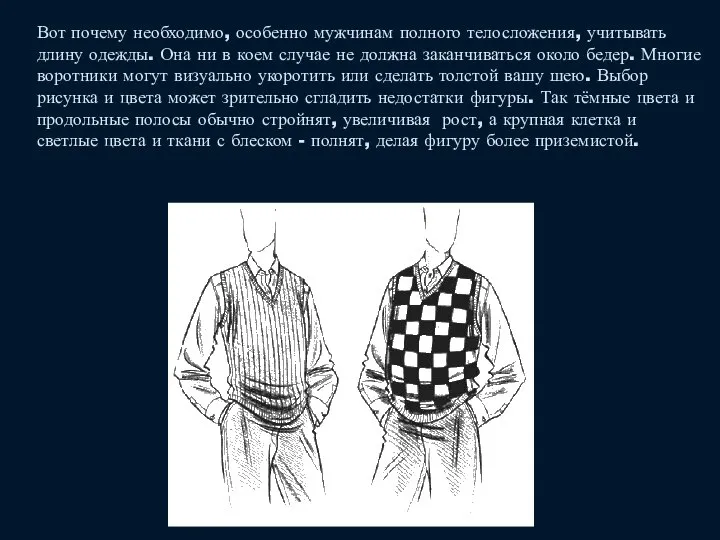 Вот почему необходимо, особенно мужчинам полного телосложения, учитывать длину одежды. Она ни в коем случае не должна заканчиваться около бедер. Многие воротники могут визуально укоротить или сделать толстой вашу шею. Выбор рисунка и цвета может зрительно сгладить недостатки фигуры. Так тёмные цвета и продольные полосы обычно стройнят, увеличивая рост, а крупная клетка и светлые цвета и ткани с блеском - полнят, делая фигуру более приземистой.